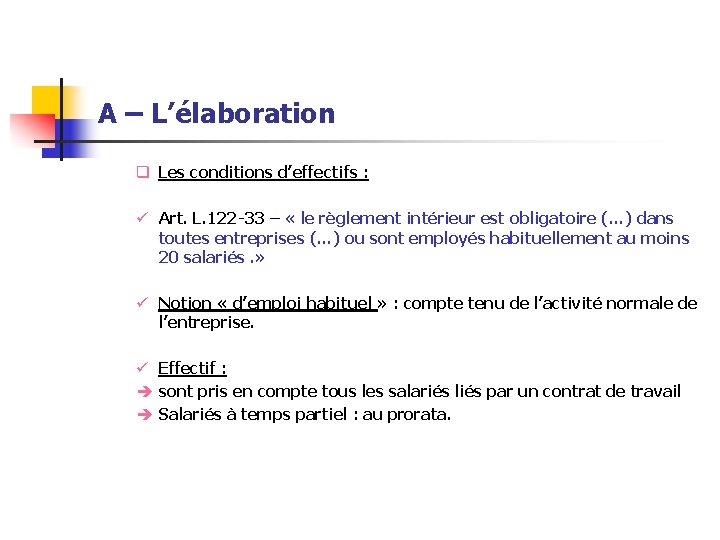 A – L'élaboration

☐ Les conditions d'effectifs :

✓ Art. L.122-33 – « le règlement intérieur est obligatoire (...) dans toutes entreprises (...) ou sont employés habituellement au moins 20 salariés .»

✓ Notion « d'emploi habituel » : compte tenu de l'activité normale de l'entreprise.

✓ Effectif :
➔ sont pris en compte tous les salariés liés par un contrat de travail
➔ Salariés à temps partiel : au prorata.